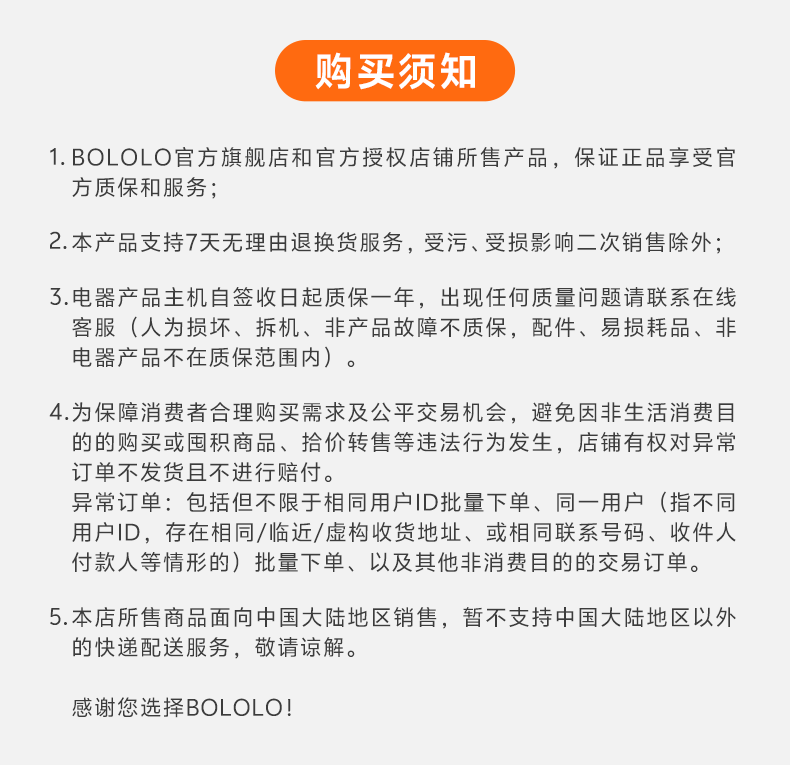 购买须知

1. BOLOLO官方旗舰店和官方授权店铺所售产品，保证正品享受官方质保和服务；

2. 本产品支持7天无理由退换货服务，受污、受损影响二次销售除外；

3. 电器产品主机自签收日起质保一年，出现任何质量问题请联系在线客服（人为损坏、拆机、非产品故障不质保，配件、易损耗品、非电器产品不在质保范围内）。

4. 为保障消费者合理购买需求及公平交易机会，避免因非生活消费目的的购买或囤积商品、拾价转售等违法行为发生，店铺有权对异常订单不发货且不进行赔付。
异常订单：包括但不限于相同用户ID批量下单、同一用户（指不同用户ID，存在相同/临近/虚构收货地址、或相同联系号码、收件人付款人等情形的）批量下单、以及其他非消费目的的交易订单。

5. 本店所售商品面向中国大陆地区销售，暂不支持中国大陆地区以外的快递配送服务，敬请谅解。

感谢您选择BOLOLO！